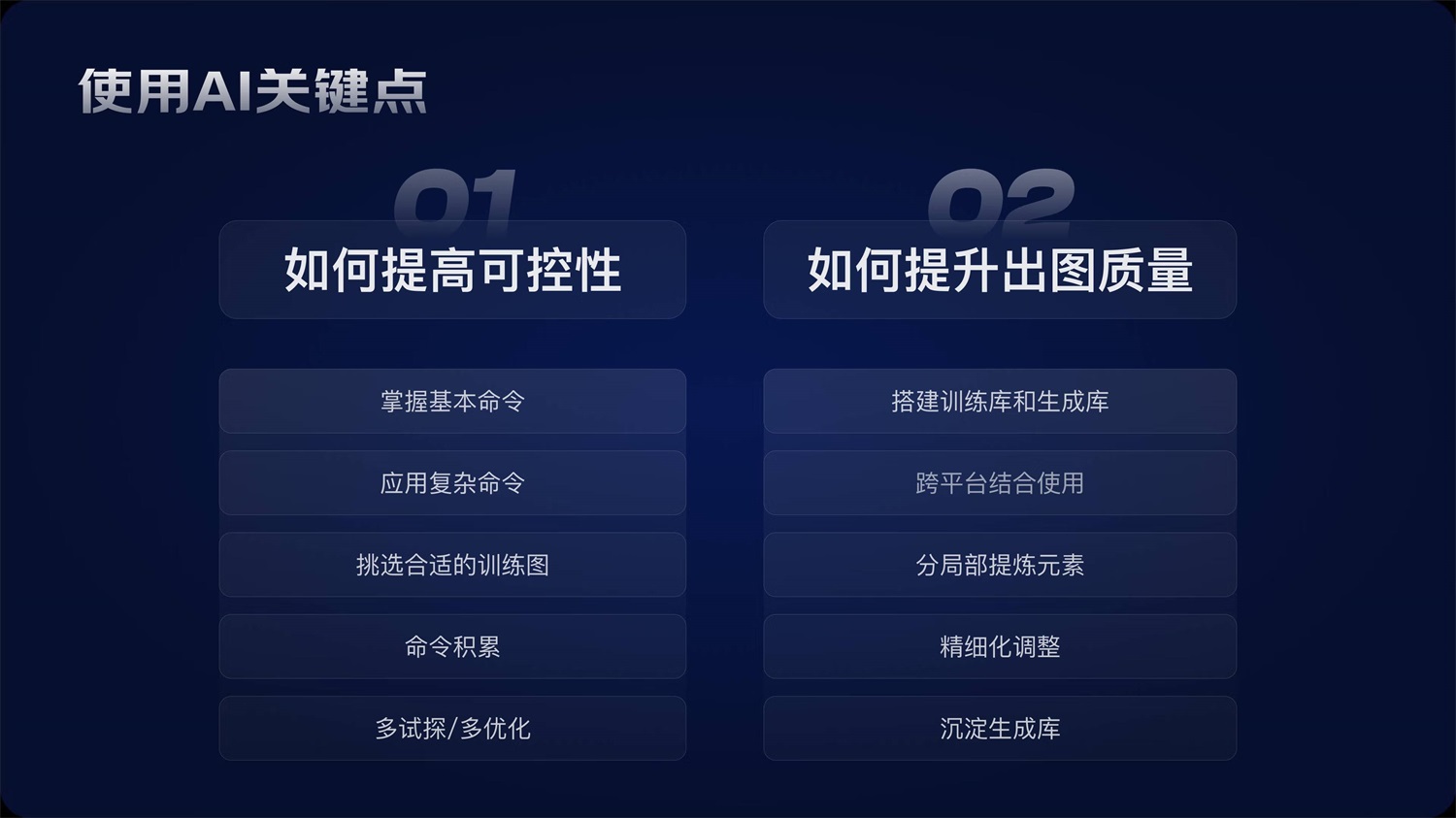 使用AI关键点

01

如何提高可控性

掌握基本命令

应用复杂命令

挑选合适的训练图

命令积累

多试探/多优化

02

如何提升出图质量

搭建训练库和生成库

跨平台结合使用

分局部提炼元素

精细化调整

沉淀生成库